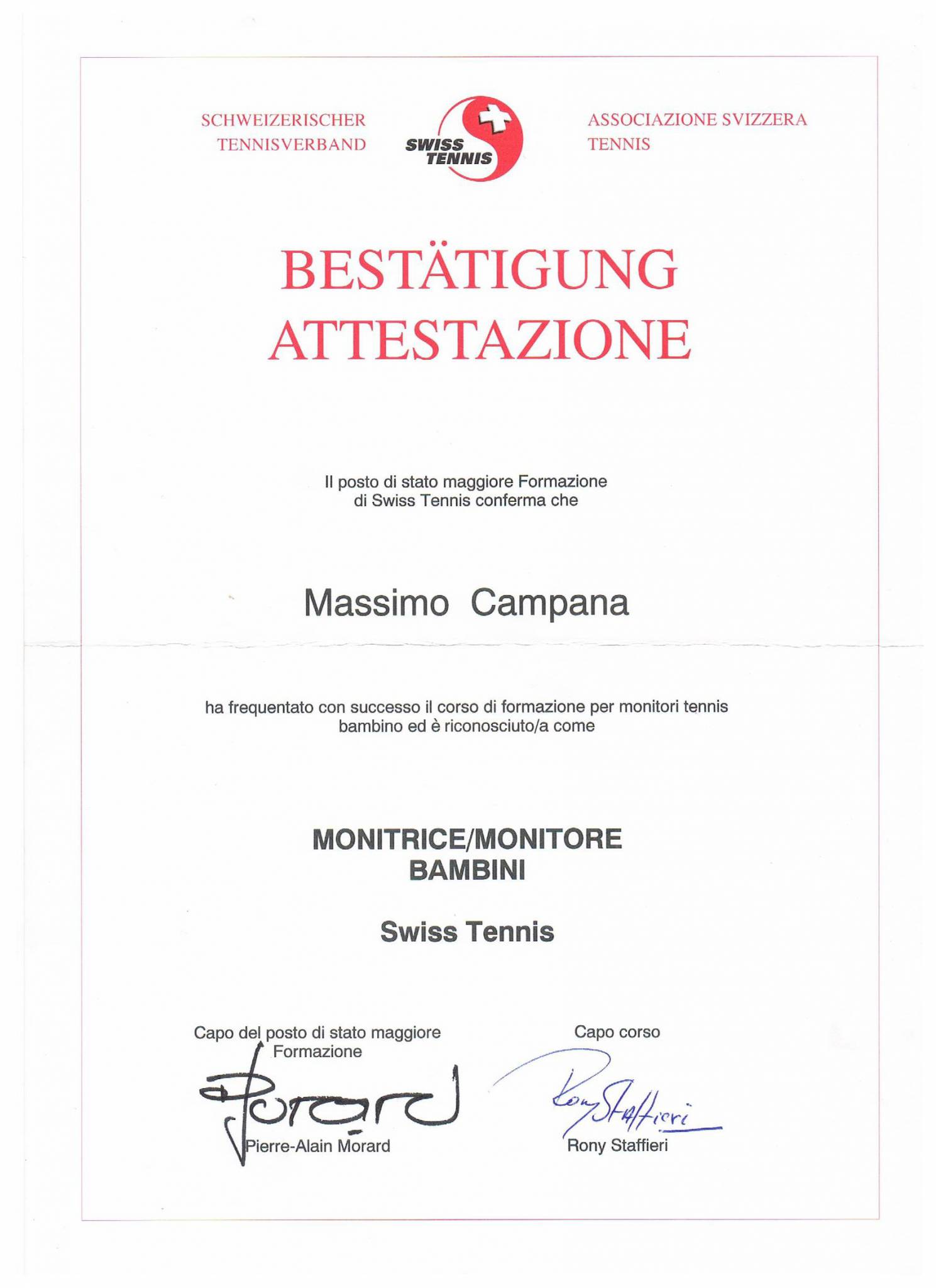 SCHWEIZERISCHER TENNISVERBAND

SWISS TENNIS

ASSOCIAZIONE SVIZZERA TENNIS

BESTÄTIGUNG
ATTESTAZIONE

Il posto di stato maggiore Formazione di Swiss Tennis conferma che

Massimo Campana

ha frequentato con successo il corso di formazione per monitori tennis bambino ed è riconosciuto/a come

MONITRICE/MONITORE
BAMBINI

Swiss Tennis

Capo del posto di stato maggiore Formazione

Morard

Pierre-Alain Morard

Capo corso

Rony Staffieri

Rony Staffieri